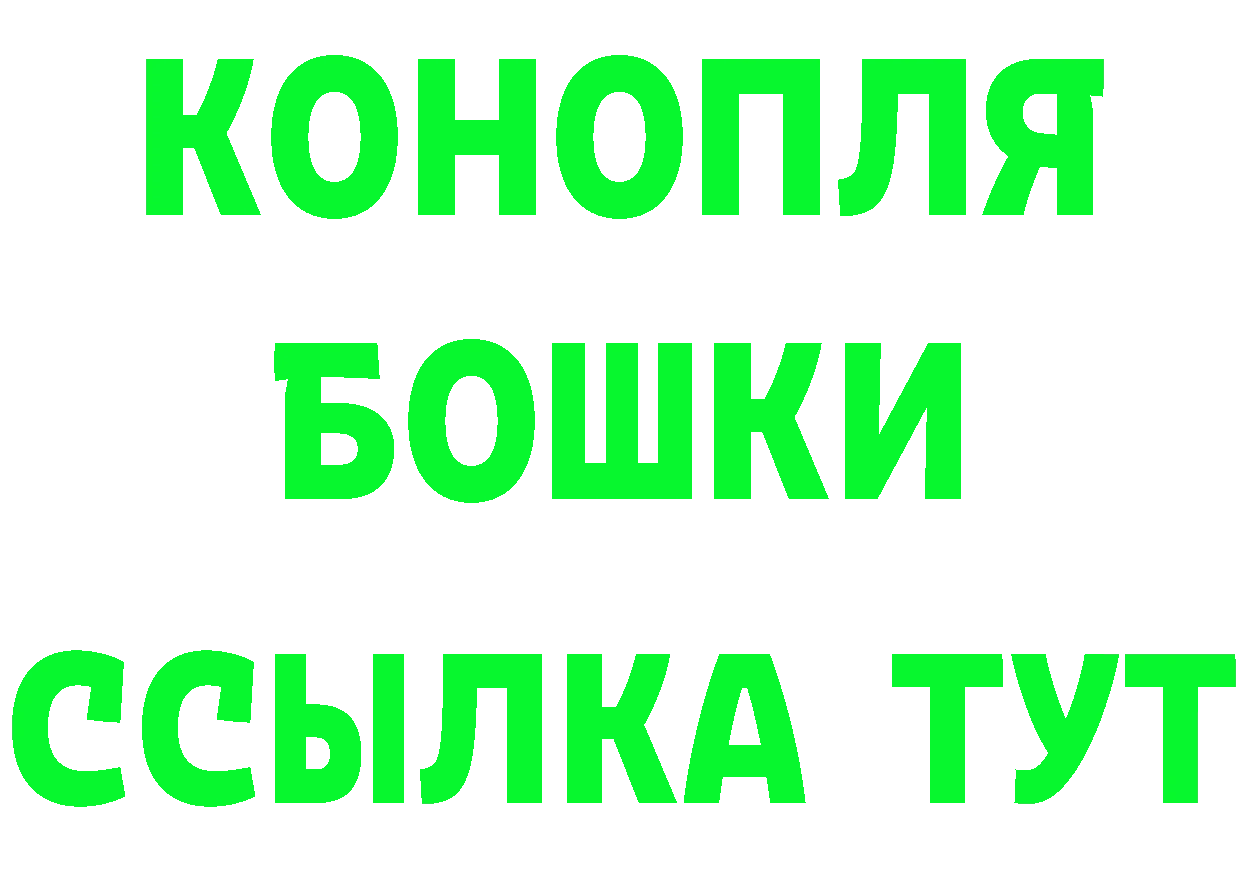 КОНОПЛЯ
БОШКИ
ССЫЛКА ТУТ